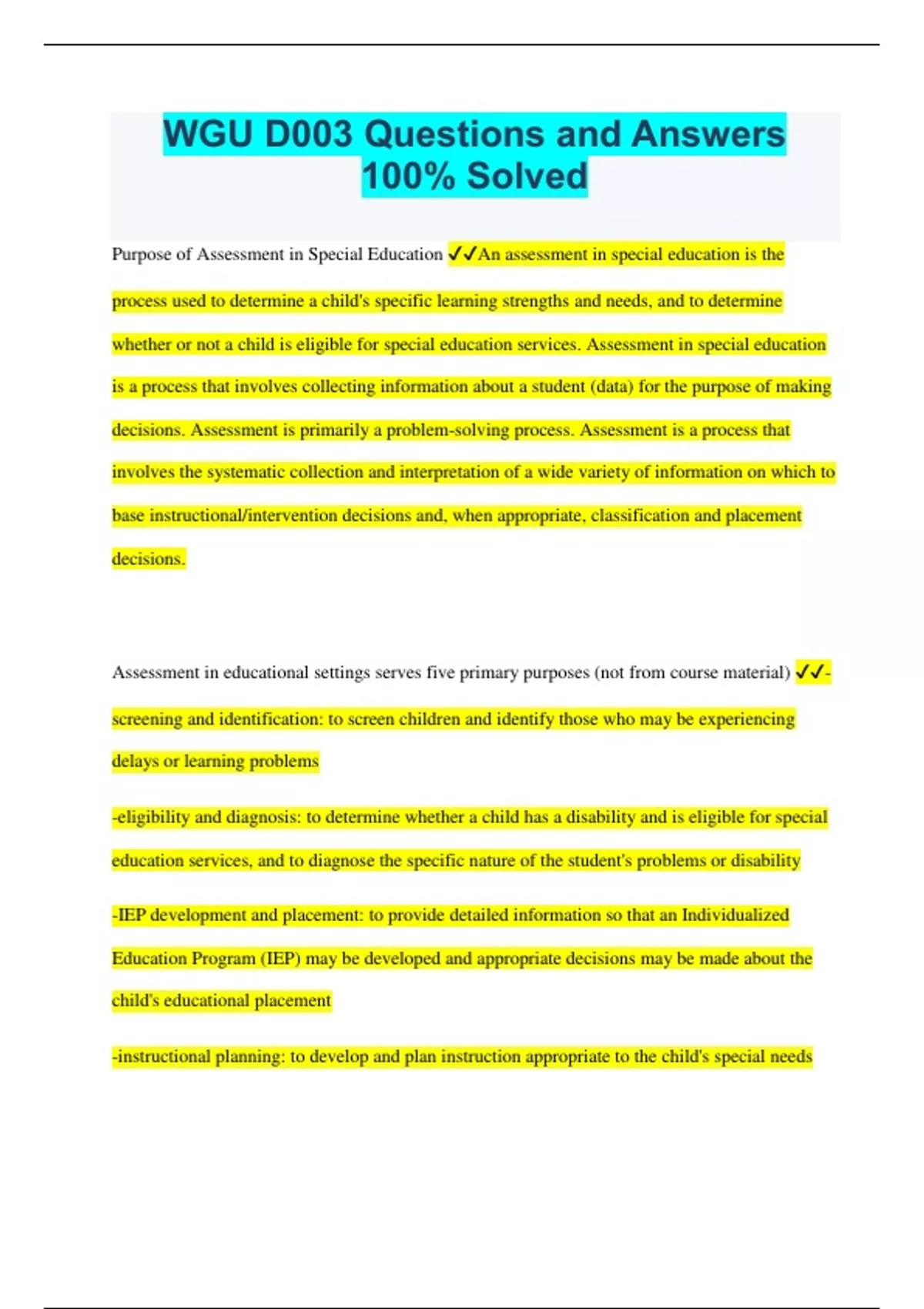 WGU D003 Questions and Answers 100% Solved

Purpose of Assessment in Special Education ✓✓An assessment in special education is the process used to determine a child's specific learning strengths and needs, and to determine whether or not a child is eligible for special education services. Assessment in special education is a process that involves collecting information about a student (data) for the purpose of making decisions. Assessment is primarily a problem-solving process. Assessment is a process that involves the systematic collection and interpretation of a wide variety of information on which to base instructional/intervention decisions and, when appropriate, classification and placement decisions.

Assessment in educational settings serves five primary purposes (not from course material) ✓✓-screening and identification: to screen children and identify those who may be experiencing delays or learning problems

-eligibility and diagnosis: to determine whether a child has a disability and is eligible for special education services, and to diagnose the specific nature of the student's problems or disability

-IEP development and placement: to provide detailed information so that an Individualized Education Program (IEP) may be developed and appropriate decisions may be made about the child's educational placement

-instructional planning: to develop and plan instruction appropriate to the child's special needs